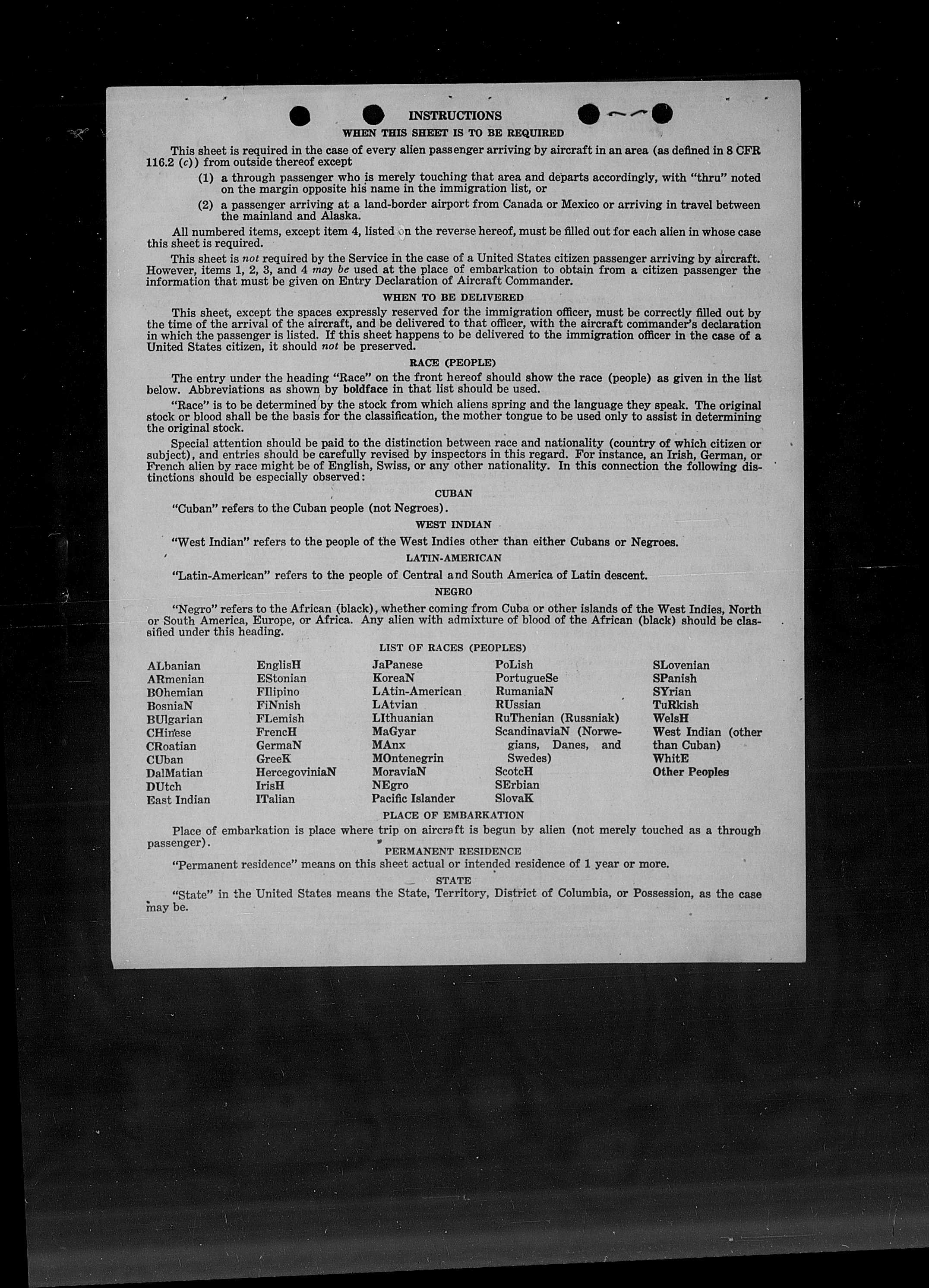 INSTRUCTIONS

WHEN THIS SHEET IS TO BE REQUIRED

This sheet is required in the case of every alien passenger arriving by aircraft in an area (as defined in 8 CFR 116.2 (c)) from outside thereof except

(1) a through passenger who is merely touching that area and departs accordingly, with "thru" noted on the margin opposite his name in the immigration list, or

(2) a passenger arriving at a land-border airport from Canada or Mexico or arriving in travel between the mainland and Alaska.

All numbered items, except item 4, listed on the reverse hereof, must be filled out for each alien in whose case this sheet is required.

This sheet is not required by the Service in the case of a United States citizen passenger arriving by aircraft. However, items 1, 2, 3, and 4 may be used at the place of embarkation to obtain from a citizen passenger the information that must be given on Entry Declaration of Aircraft Commander.

WHEN TO BE DELIVERED

This sheet, except the spaces expressly reserved for the immigration officer, must be correctly filled out by the time of the arrival of the aircraft, and be delivered to that officer, with the aircraft commander's declaration in which the passenger is listed. If this sheet happens to be delivered to the immigration officer in the case of a United States citizen, it should not be preserved.

RACE (PEOPLE)

The entry under the heading "Race" on the front hereof should show the race (people) as given in the list below. Abbreviations as shown by boldface in that list should be used.

"Race" is to be determined by the stock from which aliens spring and the language they speak. The original stock or blood shall be the basis for the classification, the mother tongue to be used only to assist in determining the original stock.

Special attention should be paid to the distinction between race and nationality (country of which citizen or subject), and entries should be carefully revised by inspectors in this regard. For instance, an Irish, German, or French alien by race might be of English, Swiss, or any other nationality. In this connection the following distinctions should be especially observed:

CUBAN

"Cuban" refers to the Cuban people (not Negroes).

WEST INDIAN

"West Indian" refers to the people of the West Indies other than either Cubans or Negroes.

LATIN-AMERICAN

"Latin-American" refers to the people of Central and South America of Latin descent.

NEGRO

"Negro" refers to the African (black), whether coming from Cuba or other islands of the West Indies, North or South America, Europe, or Africa. Any alien with admixture of blood of the African (black) should be classified under this heading.

LIST OF RACES (PEOPLES)

ALbanian
ARmenian
BOhemian
BosniaN
BUlgarian
CHinese
CRoatian
CUban
DalMatian
DUtch
East Indian

EnglisH
EStonian
FIlipino
FiNnish
FLemish
FrencH
GermaN
GreeK
HercegoviniaN
IrisH
ITalian

JaPanese
KoreaN
LAtin-American
LAtvian
LIthuanian
MaGyar
MAnx
MOntenegrin
MoraviaN
NEgro
Pacific Islander

PoLish
PortugueSe
RumaniaN
RUssian
RuThenian (Russniak)
ScandinaviaN (Norwegians, Danes, and Swedes)
ScotcH
SErbian
SlovaK

SLovenian
SPanish
SYrian
TuRkish
WelsH
West Indian (other than Cuban)
WhitE
Other Peoples

PLACE OF EMBARKATION

Place of embarkation is place where trip on aircraft is begun by alien (not merely touched as a through passenger).

PERMANENT RESIDENCE

"Permanent residence" means on this sheet actual or intended residence of 1 year or more.

STATE

"State" in the United States means the State, Territory, District of Columbia, or Possession, as the case may be.